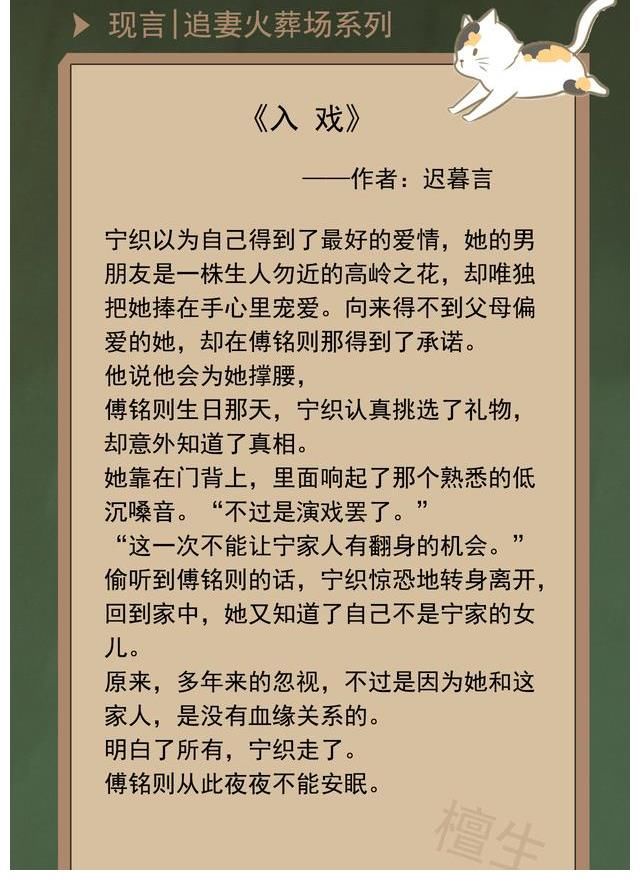 现言|追妻火葬场系列

《入 戏》

——作者：迟暮言

宁织以为自己得到了最好的爱情，她的男朋友是一株生人勿近的高岭之花，却唯独把她捧在手心里宠爱。向来得不到父母偏爱的她，却在傅铭则那得到了承诺。
他说他会为她撑腰，
傅铭则生日那天，宁织认真挑选了礼物，却意外知道了真相。
她靠在门背上，里面响起了那个熟悉的低沉嗓音。“不过是演戏罢了。”
“这一次不能让宁家人有翻身的机会。”
偷听到傅铭则的话，宁织惊恐地转身离开，回到家中，她又知道了自己不是宁家的女儿。
原来，多年来的忽视，不过是因为她和这家人，是没有血缘关系的。
明白了所有，宁织走了。
傅铭则从此夜夜不能安眠。

檀生